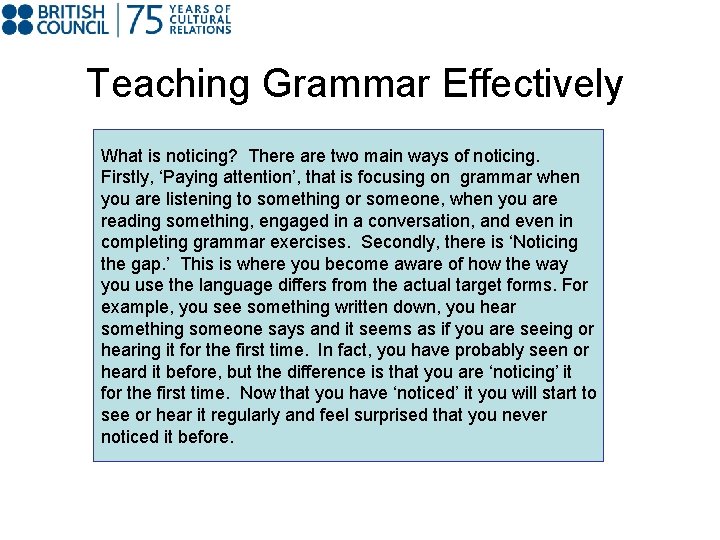 BRITISH COUNCIL
75 YEARS OF CULTURAL RELATIONS

Teaching Grammar Effectively

What is noticing? There are two main ways of noticing. Firstly, 'Paying attention', that is focusing on grammar when you are listening to something or someone, when you are reading something, engaged in a conversation, and even in completing grammar exercises. Secondly, there is 'Noticing the gap.' This is where you become aware of how the way you use the language differs from the actual target forms. For example, you see something written down, you hear something someone says and it seems as if you are seeing or hearing it for the first time. In fact, you have probably seen or heard it before, but the difference is that you are 'noticing' it for the first time. Now that you have 'noticed' it you will start to see or hear it regularly and feel surprised that you never noticed it before.